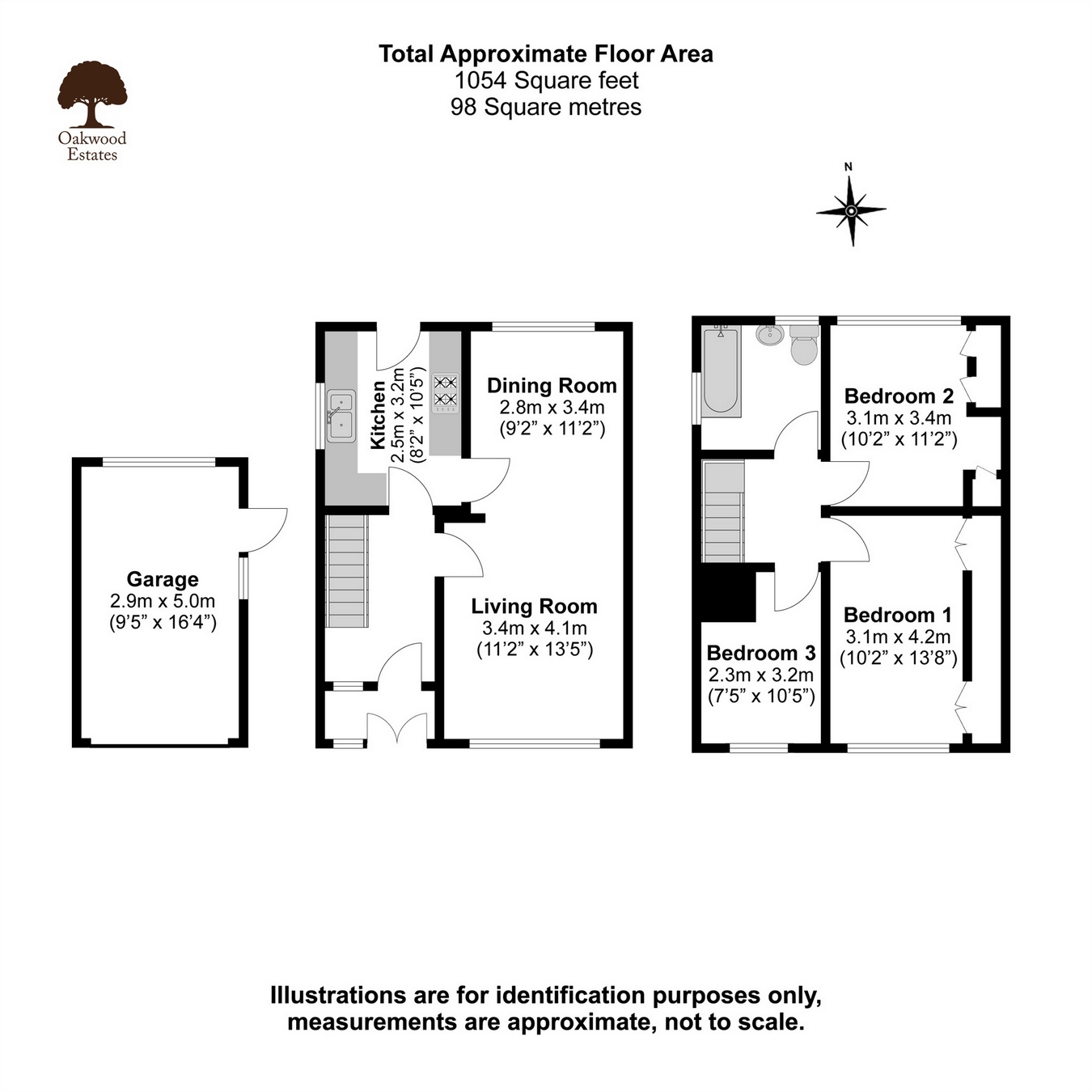 Oakwood Estates

Total Approximate Floor Area
1054 Square feet
98 Square metres

N

Garage
2.9m x 5.0m
(9'5" x 16'4")

Kitchen
2.5m x 3.2m
(8'2" x 10'5")

Dining Room
2.8m x 3.4m
(9'2" x 11'2")

Living Room
3.4m x 4.1m
(11'2" x 13'5")

Bedroom 2
3.1m x 3.4m
(10'2" x 11'2")

Bedroom 1
3.1m x 4.2m
(10'2" x 13'8")

Bedroom 3
2.3m x 3.2m
(7'5" x 10'5")

Illustrations are for identification purposes only, measurements are approximate, not to scale.